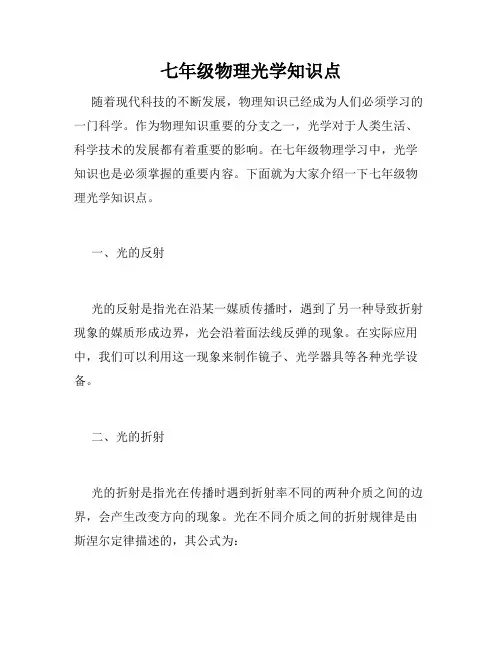 七年级物理光学知识点

随着现代科技的不断发展，物理知识已经成为人们必须学习的一门科学。作为物理知识重要的分支之一，光学对于人类生活、科学技术的发展都有着重要的影响。在七年级物理学习中，光学知识也是必须掌握的重要内容。下面就为大家介绍一下七年级物理光学知识点。

一、光的反射

光的反射是指光在沿某一媒质传播时，遇到了另一种导致折射现象的媒质形成边界，光会沿着面法线反弹的现象。在实际应用中，我们可以利用这一现象来制作镜子、光学器具等各种光学设备。

二、光的折射

光的折射是指光在传播时遇到折射率不同的两种介质之间的边界，会产生改变方向的现象。光在不同介质之间的折射规律是由斯涅尔定律描述的，其公式为：